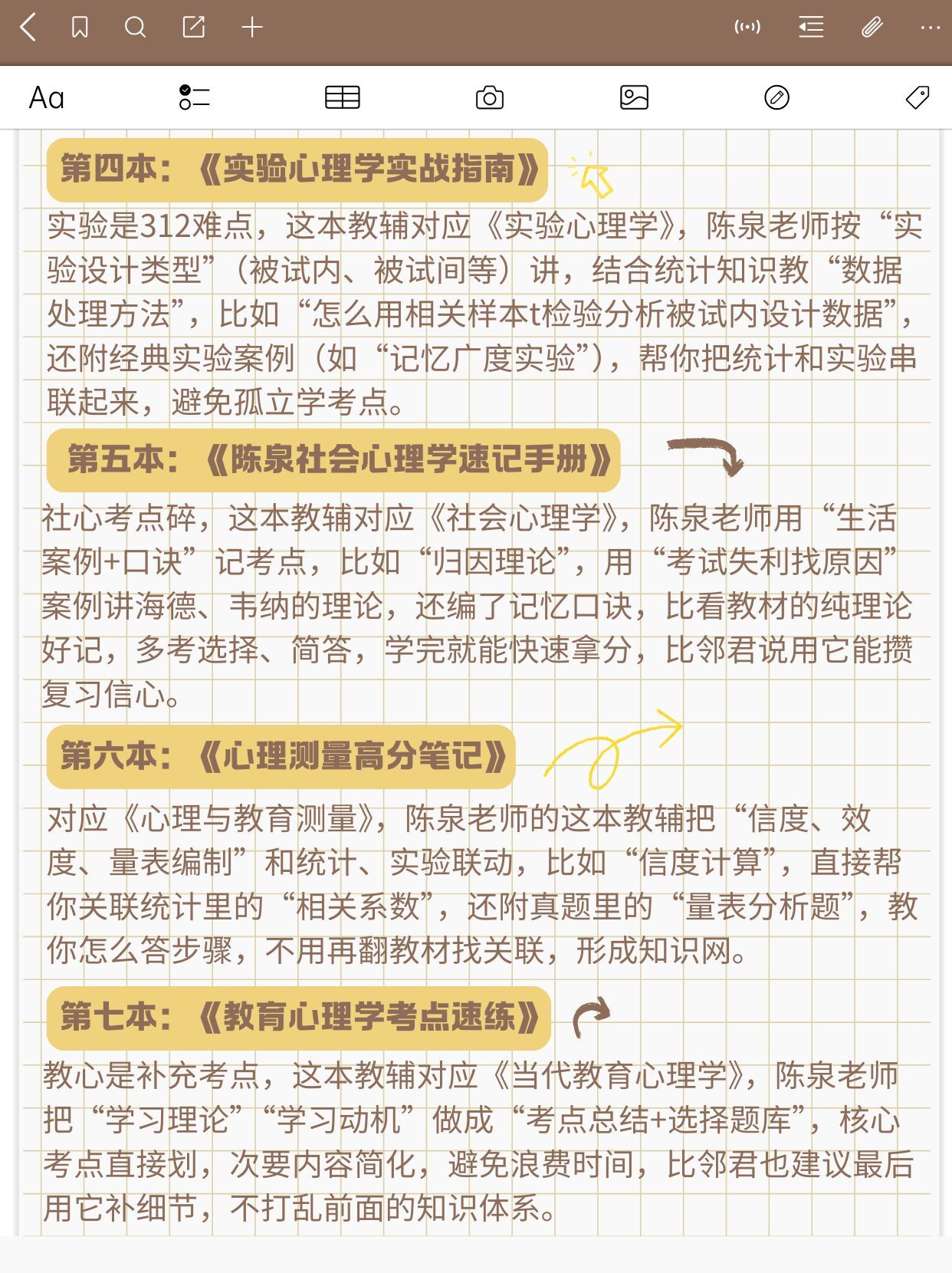 Aa

第四本：《实验心理学实战指南》

实验是312难点，这本教辅对应《实验心理学》，陈泉老师按“实验设计类型”（被试内、被试间等）讲，结合统计知识教“数据处理方法”，比如“怎么用相关样本t检验分析被试内设计数据”，还附经典实验案例（如“记忆广度实验”），帮你把统计和实验串联起来，避免孤立学考点。

第五本：《陈泉社会心理学速记手册》

社心考点碎，这本教辅对应《社会心理学》，陈泉老师用“生活案例+口诀”记考点，比如“归因理论”，用“考试失利找原因”案例讲海德、韦纳的理论，还编了记忆口诀，比看教材的纯理论好记，多考选择、简答，学完就能快速拿分，比邻君说用它能攒复习信心。

第六本：《心理测量高分笔记》

对应《心理与教育测量》，陈泉老师的这本教辅把“信度、效度、量表编制”和统计、实验联动，比如“信度计算”，直接帮你关联统计里的“相关系数”，还附真题里的“量表分析题”，教你怎么答步骤，不用再翻教材找关联，形成知识网。

第七本：《教育心理学考点速练》

教心是补充考点，这本教辅对应《当代教育心理学》，陈泉老师把“学习理论”“学习动机”做成“考点总结+选择题库”，核心考点直接划，次要内容简化，避免浪费时间，比邻君也建议最后用它补细节，不打乱前面的知识体系。